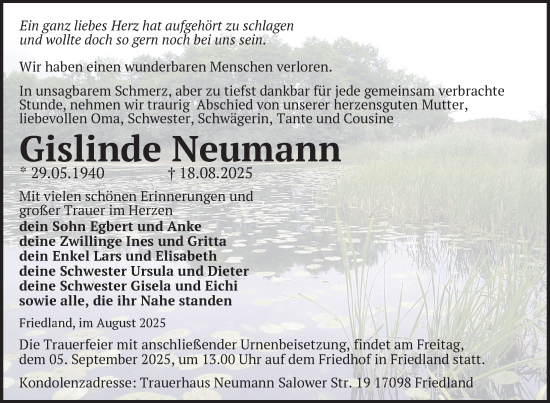 Ein ganz liebes Herz hat aufgehört zu schlagen
und wollte doch so gern noch bei uns sein.

Wir haben einen wunderbaren Menschen verloren.

In unsagbarem Schmerz, aber zu tiefst dankbar für jede gemeinsam verbrachte Stunde, nehmen wir traurig Abschied von unserer herzensguten Mutter, liebevollen Oma, Schwester, Schwägerin, Tante und Cousine

Gislinde Neumann

* 29.05.1940 † 18.08.2025

Mit vielen schönen Erinnerungen und großer Trauer im Herzen
dein Sohn Egbert und Anke
deine Zwillinge Ines und Gritta
dein Enkel Lars und Elisabeth
deine Schwester Ursula und Dieter
deine Schwester Gisela und Eichi
sowie alle, die ihr Nahe standen

Friedland, im August 2025

Die Trauerfeier mit anschließender Urnenbeisetzung, findet am Freitag, dem 05. September 2025, um 13.00 Uhr auf dem Friedhof in Friedland statt.

Kondolenzadresse: Trauerhaus Neumann Salower Str. 19 17098 Friedland